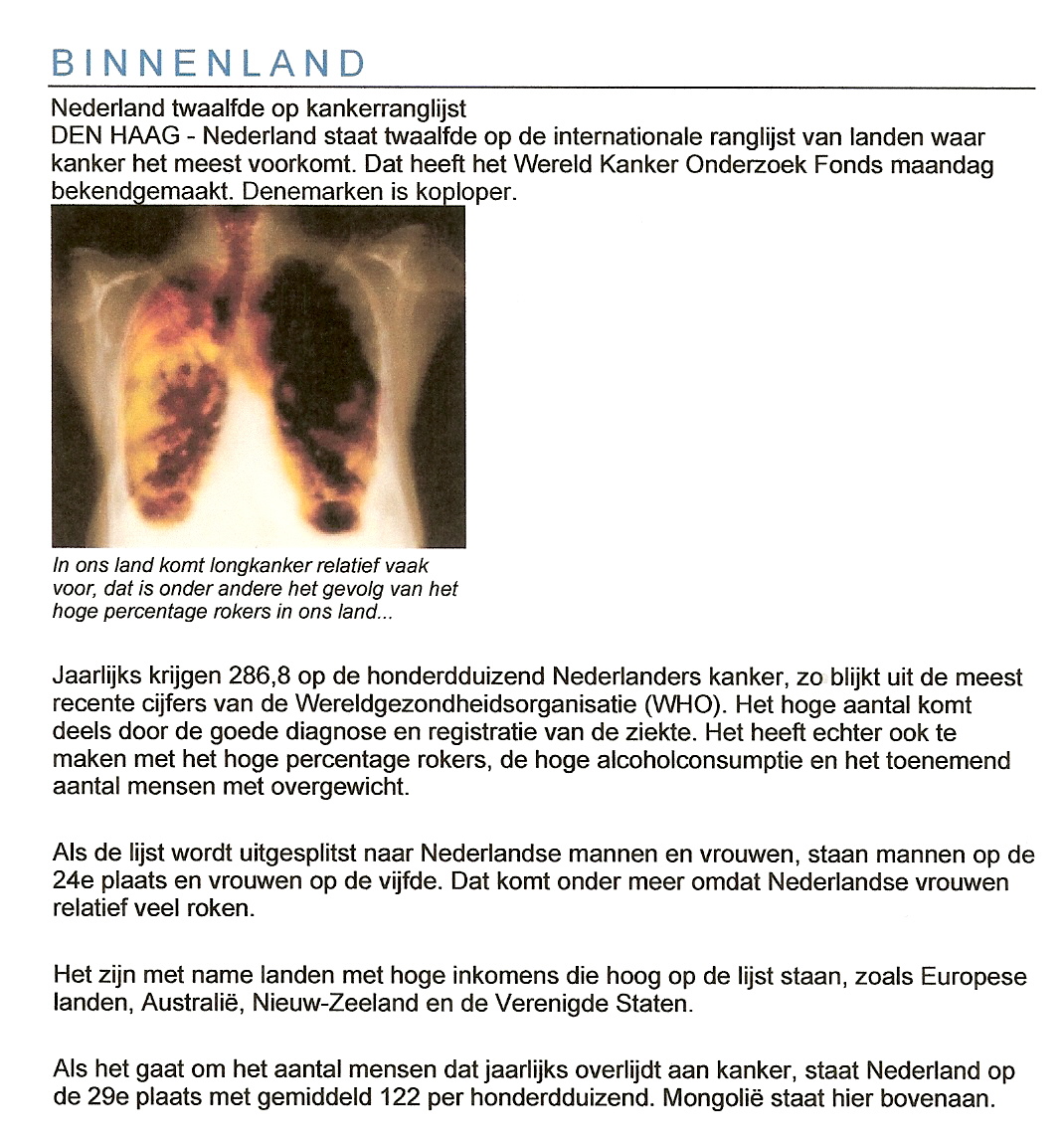 BINNENLAND

Nederland twaalfde op kankerranglijst
DEN HAAG - Nederland staat twaalfde op de internationale ranglijst van landen waar kanker het meest voorkomt. Dat heeft het Wereld Kanker Onderzoek Fonds maandag bekendgemaakt. Denemarken is koploper.

In ons land komt longkanker relatief vaak voor, dat is onder andere het gevolg van het hoge percentage rokers in ons land...

Jaarlijks krijgen 286,8 op de honderdduizend Nederlanders kanker, zo blijkt uit de meest recente cijfers van de Wereldgezondheidsorganisatie (WHO). Het hoge aantal komt deels door de goede diagnose en registratie van de ziekte. Het heeft echter ook te maken met het hoge percentage rokers, de hoge alcoholconsumptie en het toenemend aantal mensen met overgewicht.

Als de lijst wordt uitgesplitst naar Nederlandse mannen en vrouwen, staan mannen op de 24e plaats en vrouwen op de vijfde. Dat komt onder meer omdat Nederlandse vrouwen relatief veel roken.

Het zijn met name landen met hoge inkomens die hoog op de lijst staan, zoals Europese landen, Australië, Nieuw-Zeeland en de Verenigde Staten.

Als het gaat om het aantal mensen dat jaarlijks overlijdt aan kanker, staat Nederland op de 29e plaats met gemiddeld 122 per honderdduizend. Mongolië staat hier bovenaan.